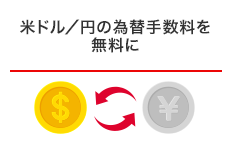 米ドル／円の為替手数料を無料に

$

¥